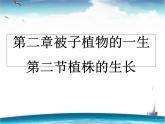 第二章被子植物的一生
第二节植株的生长